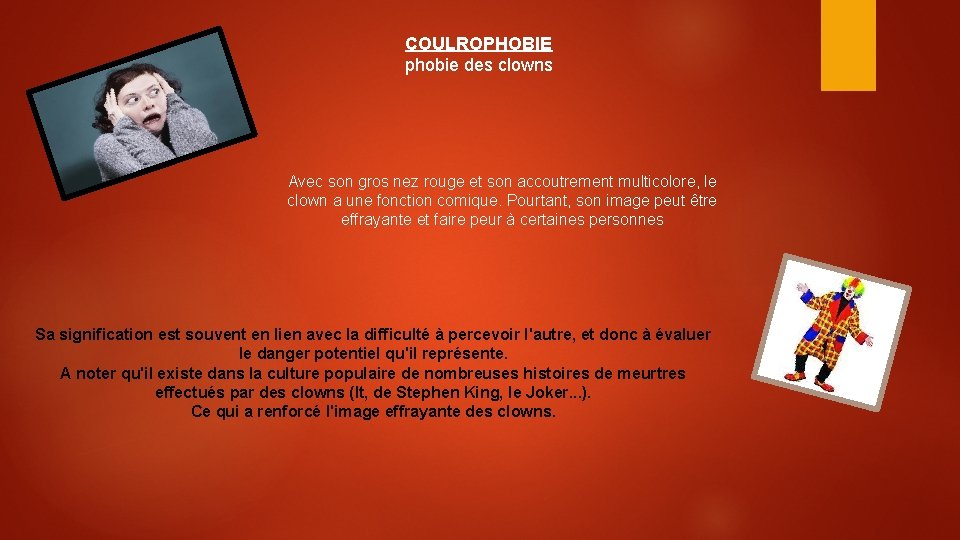 COULROPHOBIE
phobie des clowns

Avec son gros nez rouge et son accoutrement multicolore, le clown a une fonction comique. Pourtant, son image peut être effrayante et faire peur à certaines personnes

Sa signification est souvent en lien avec la difficulté à percevoir l'autre, et donc à évaluer le danger potentiel qu'il représente.
A noter qu'il existe dans la culture populaire de nombreuses histoires de meurtres effectués par des clowns (It, de Stephen King, le Joker...).
Ce qui a renforcé l'image effrayante des clowns.